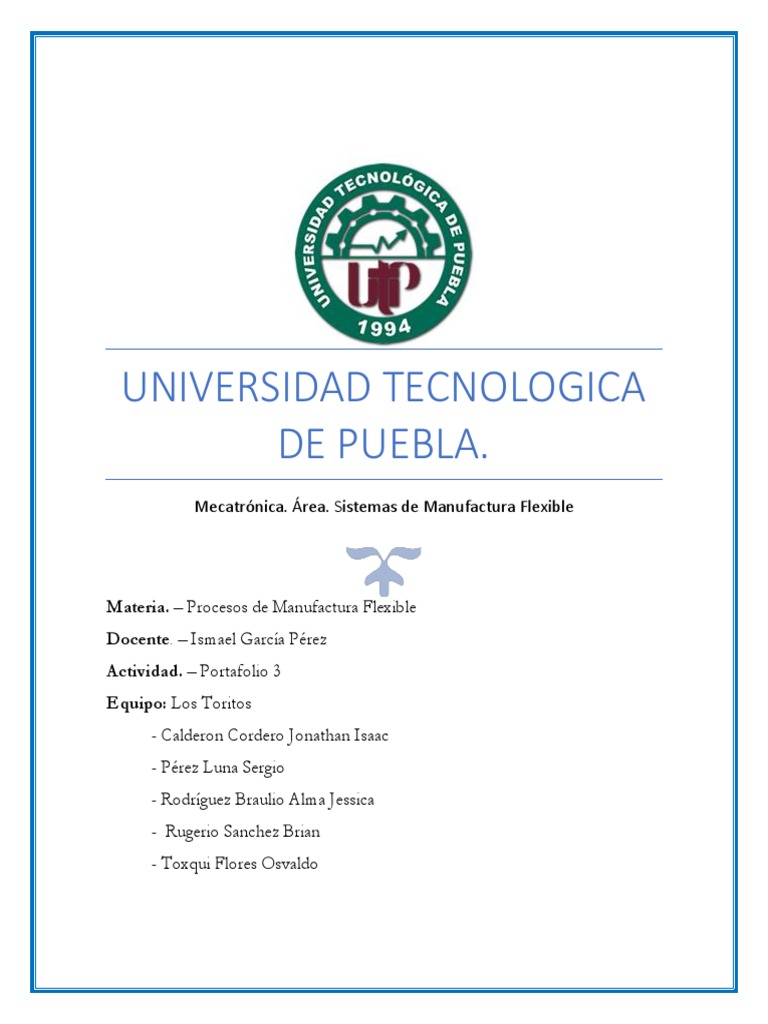 UNIVERSIDAD TECNOLÓGICA DE PUEBLA
UTP
1994

UNIVERSIDAD TECNOLOGICA DE PUEBLA.

Mecatrónica. Área. Sistemas de Manufactura Flexible

Materia. – Procesos de Manufactura Flexible

Docente. – Ismael García Pérez

Actividad. – Portafolio 3

Equipo: Los Toritos

- Calderon Cordero Jonathan Isaac
- Pérez Luna Sergio
- Rodríguez Braulio Alma Jessica
- Rugerio Sanchez Brian
- Toxqui Flores Osvaldo